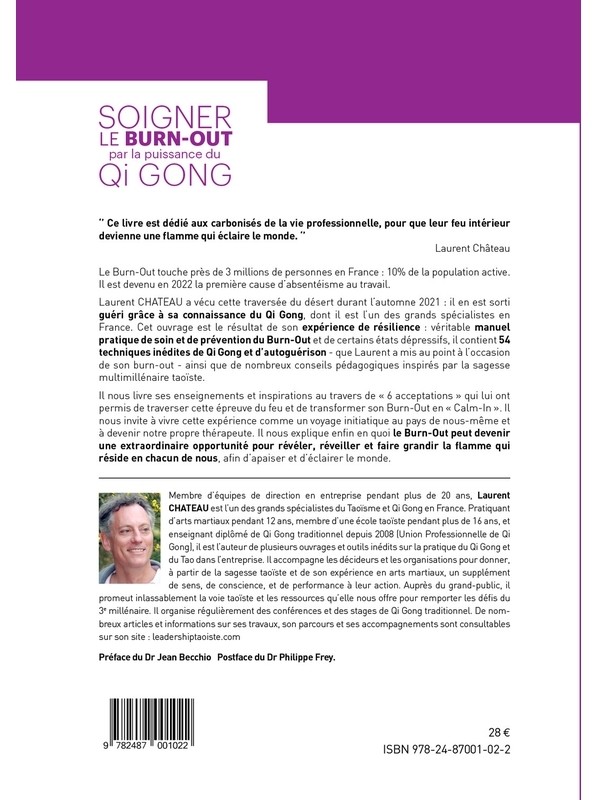 SOIGNER
LE BURN-OUT
par la puissance du
Qi GONG

" Ce livre est dédié aux carbonisés de la vie professionnelle, pour que leur feu intérieur devienne une flamme qui éclaire le monde. "

Laurent Château

Le Burn-Out touche près de 3 millions de personnes en France : 10% de la population active. Il est devenu en 2022 la première cause d'absentéisme au travail.

Laurent CHATEAU a vécu cette traversée du désert durant l'automne 2021 : il en est sorti guéri grâce à sa connaissance du Qi Gong, dont il est l'un des grands spécialistes en France. Cet ouvrage est le résultat de son expérience de résilience : véritable manuel pratique de soin et de prévention du Burn-Out et de certains états dépressifs, il contient 54 techniques inédites de Qi Gong et d'autoguérison - que Laurent a mis au point à l'occasion de son burn-out - ainsi que de nombreux conseils pédagogiques inspirés par la sagesse multimillénaire taoïste.

Il nous livre ses enseignements et inspirations au travers de « 6 acceptations » qui lui ont permis de traverser cette épreuve du feu et de transformer son Burn-Out en « Calm-In ». Il nous invite à vivre cette expérience comme un voyage initiatique au pays de nous-même et à devenir notre propre thérapeute. Il nous explique enfin en quoi le Burn-Out peut devenir une extraordinaire opportunité pour révéler, réveiller et faire grandir la flamme qui réside en chacun de nous, afin d'apaiser et d'éclairer le monde.

Membre d'équipes de direction en entreprise pendant plus de 20 ans, Laurent CHATEAU est l'un des grands spécialistes du Taoïsme et Qi Gong en France. Pratiquant d'arts martiaux pendant 12 ans, membre d'une école taoïste pendant plus de 16 ans, et enseignant diplômé de Qi Gong traditionnel depuis 2008 (Union Professionnelle de Qi Gong), il est l'auteur de plusieurs ouvrages et outils inédits sur la pratique du Qi Gong et du Tao dans l'entreprise. Il accompagne les décideurs et les organisations pour donner, à partir de la sagesse taoïste et de son expérience en arts martiaux, un supplément de sens, de conscience, et de performance à leur action. Auprès du grand-public, il promeut inlassablement la voie taoïste et les ressources qu'elle nous offre pour remporter les défis du 3e millénaire. Il organise régulièrement des conférences et des stages de Qi Gong traditionnel. De nombreux articles et informations sur ses travaux, son parcours et ses accompagnements sont consultables sur son site : leadershiptaoiste.com

Préface du Dr Jean Becchio Postface du Dr Philippe Frey.

9 782487 001022

28 €
ISBN 978-24-87001-02-2